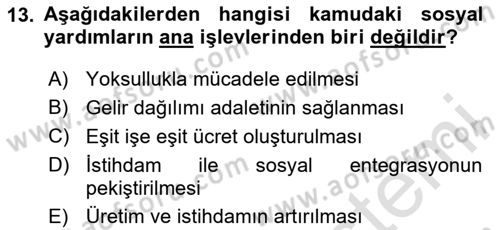 13. Aşağıdakilerden hangisi kamudaki sosyal yardımların ana işlevlerinden biri değildir?

A) Yoksullukla mücadele edilmesi
B) Gelir dağılımı adaletinin sağlanması
C) Eşit işe eşit ücret oluşturulması
D) İstihdam ile sosyal entegrasyonun pekiştirilmesi
E) Üretim ve istihdamın artırılması

www.aofsoru.com www.aofsoru.com www.aofsoru.com www.aofsoru.com